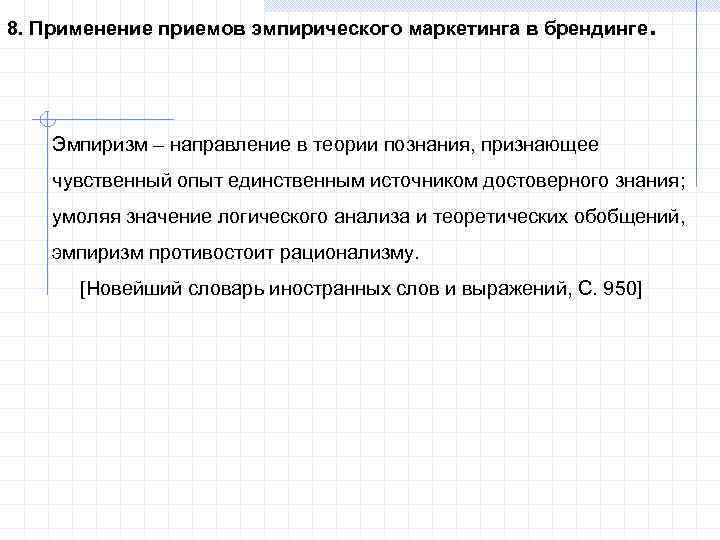 8. Применение приемов эмпирического маркетинга в брендинге.

Эмпиризм – направление в теории познания, признающее чувственный опыт единственным источником достоверного знания; умоляя значение логического анализа и теоретических обобщений, эмпиризм противостоит рационализму.

[Новейший словарь иностранных слов и выражений, С. 950]